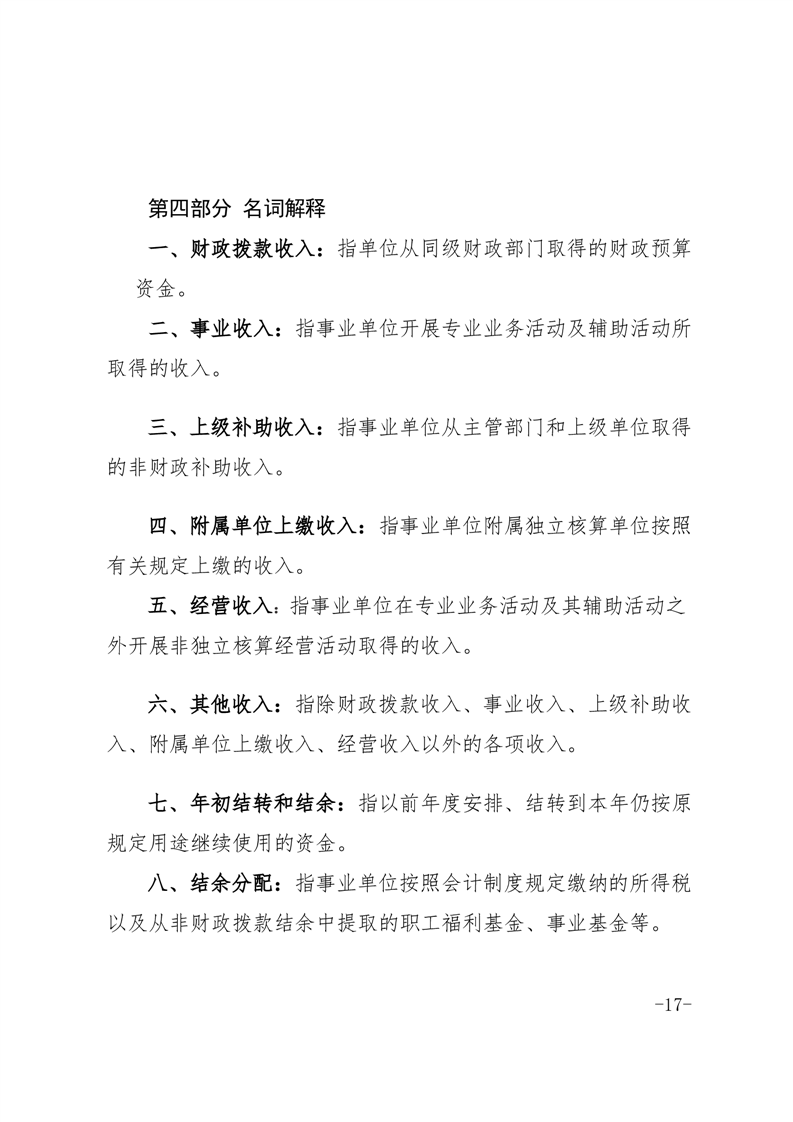 第四部分 名词解释

一、财政拨款收入：指单位从同级财政部门取得的财政预算资金。

二、事业收入：指事业单位开展专业业务活动及辅助活动所取得的收入。

三、上级补助收入：指事业单位从主管部门和上级单位取得的非财政补助收入。

四、附属单位上缴收入：指事业单位附属独立核算单位按照有关规定上缴的收入。

五、经营收入：指事业单位在专业业务活动及其辅助活动之外开展非独立核算经营活动取得的收入。

六、其他收入：指除财政拨款收入、事业收入、上级补助收入、附属单位上缴收入、经营收入以外的各项收入。

七、年初结转和结余：指以前年度安排、结转到本年仍按原规定用途继续使用的资金。

八、结余分配：指事业单位按照会计制度规定缴纳的所得税以及从非财政拨款结余中提取的职工福利基金、事业基金等。

-17-